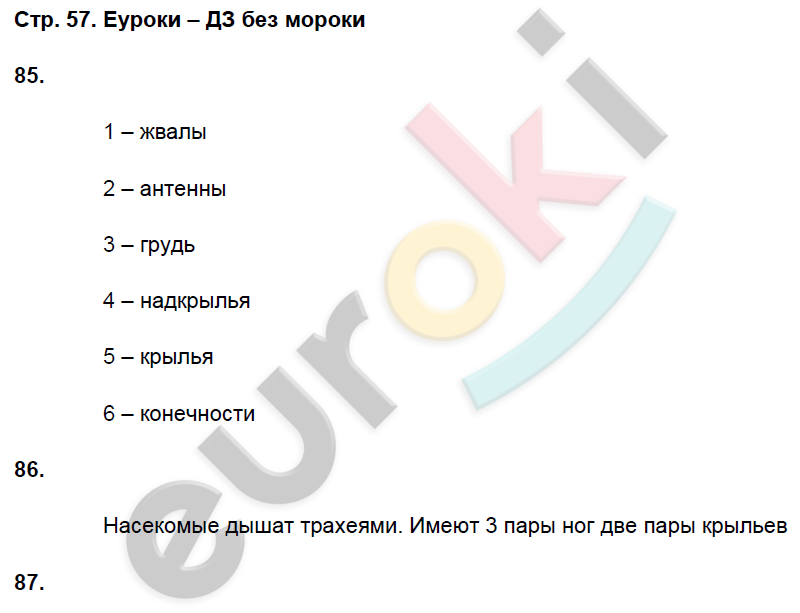 Стр. 57. Еуроки – ДЗ без мороки

85.

1 – жвалы

2 – антенны

3 – грудь

4 – надкрылья

5 – крылья

6 – конечности

86.

Насекомые дышат трахеями. Имеют 3 пары ног две пары крыльев

87.

euroki